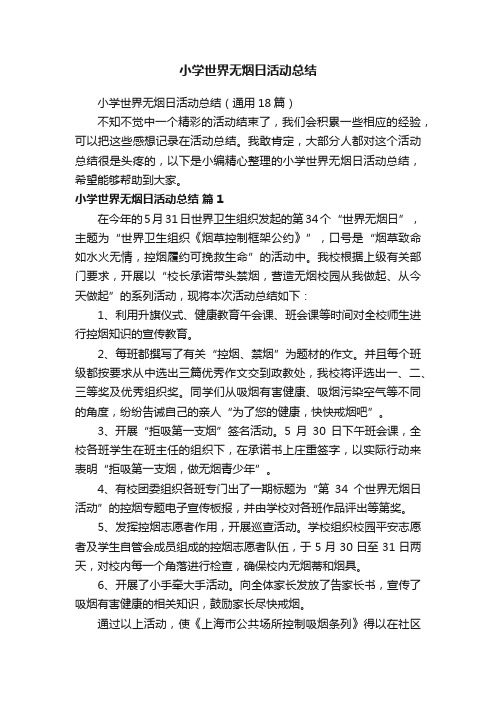 小学世界无烟日活动总结

小学世界无烟日活动总结（通用18篇）

不知不觉中一个精彩的活动结束了，我们会积累一些相应的经验，可以把这些感想记录在活动总结。我敢肯定，大部分人都对这个活动总结很是头疼的，以下是小编精心整理的小学世界无烟日活动总结，希望能够帮助到大家。

小学世界无烟日活动总结 篇1

在今年的5月31日世界卫生组织发起的第34个“世界无烟日”，主题为“世界卫生组织《烟草控制框架公约》”，口号是“烟草致命如水火无情，控烟履约可挽救生命”的活动中。我校根据上级有关部门要求，开展以“校长承诺带头禁烟，营造无烟校园从我做起、从今天做起”的系列活动，现将本次活动总结如下：

1、利用升旗仪式、健康教育午会课、班会课等时间对全校师生进行控烟知识的宣传教育。

2、每班都撰写了有关“控烟、禁烟”为题材的作文。并且每个班级都按要求从中选出三篇优秀作文交到政教处，我校将评选出一、二、三等奖及优秀组织奖。同学们从吸烟有害健康、吸烟污染空气等不同的角度，纷纷告诫自己的亲人“为了您的健康，快快戒烟吧”。

3、开展“拒吸第一支烟”签名活动。5月30日下午班会课，全校各班学生在班主任的组织下，在承诺书上庄重签字，以实际行动来表明“拒吸第一支烟，做无烟青少年”。

4、有校团委组织各班专门出了一期标题为“第34个世界无烟日活动”的控烟专题电子宣传板报，并由学校对各班作品评出等第奖。

5、发挥控烟志愿者作用，开展巡查活动。学校组织校园平安志愿者及学生自管会成员组成的控烟志愿者队伍，于5月30日至31日两天，对校内每一个角落进行检查，确保校内无烟蒂和烟具。

6、开展了小手牵大手活动。向全体家长发放了告家长书，宣传了吸烟有害健康的相关知识，鼓励家长尽快戒烟。

通过以上活动，使《上海市公共场所控制吸烟条列》得以在社区